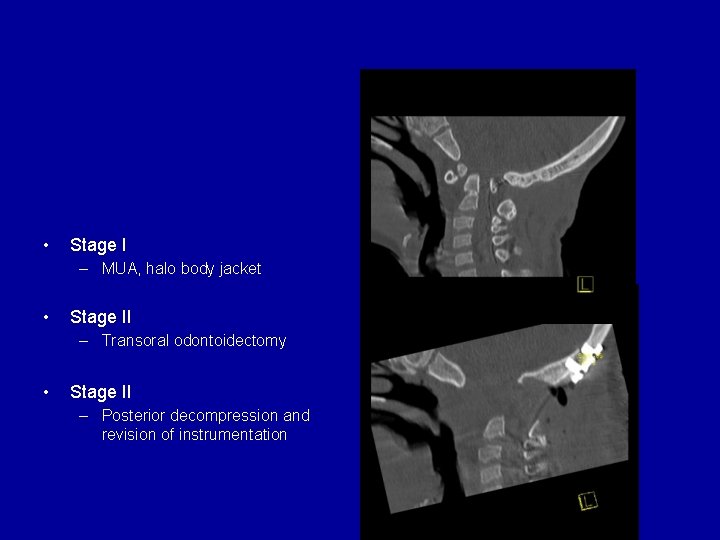 • Stage I
– MUA, halo body jacket

• Stage II
– Transoral odontoidectomy

• Stage II
– Posterior decompression and revision of instrumentation

L

L